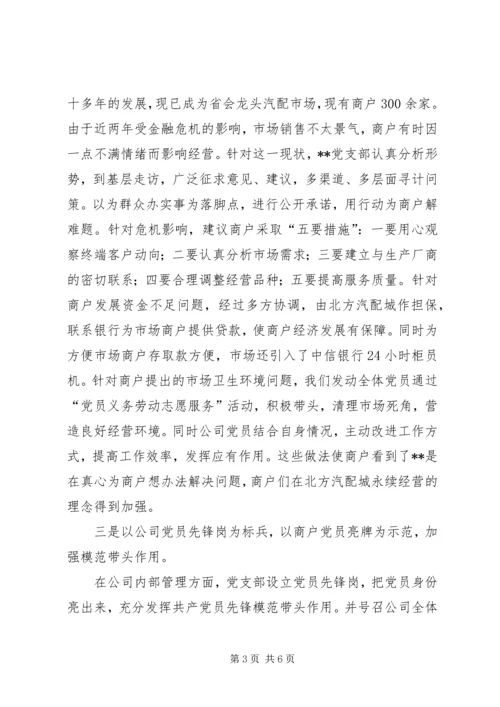 十多年的发展，现已成为省会龙头汽配市场，现有商户300余家。由于近两年受金融危机的影响，市场销售不太景气，商户有时因一点不满情绪而影响经营。针对这一现状，**党支部认真分析形势，到基层走访，广泛征求意见、建议，多渠道、多层面寻计问策。以为群众办实事为落脚点，进行公开承诺，用行动为商户解难题。针对危机影响，建议商户采取“五要措施”：一要用心观察终端客户动向；二要认真分析市场需求；三要建立与生产厂商的密切联系；四要合理调整经营品种；五要提高服务质量。针对商户发展资金不足问题，经过多方协调，由北方汽配城作担保，联系银行为市场商户提供贷款，使商户经济发展有保障。同时为方便市场商户存取款方便，市场还引入了中信银行24小时柜员机。针对商户提出的市场卫生环境问题，我们发动全体党员通过“党员义务劳动志愿服务”活动，积极带头，清理市场死角，营造良好经营环境。同时公司党员结合自身情况，主动改进工作方式，提高工作效率，发挥应有作用。这些做法使商户看到了**是在真心为商户想办法解决问题，商户们在北方汽配城永续经营的理念得到加强。

三是以公司党员先锋岗为标兵，以商户党员亮牌为示范，加强模范带头作用。

在公司内部管理方面，党支部设立党员先锋岗，把党员身份亮出来，充分发挥共产党员先锋模范带头作用。并号召公司全体

第3页 共6页